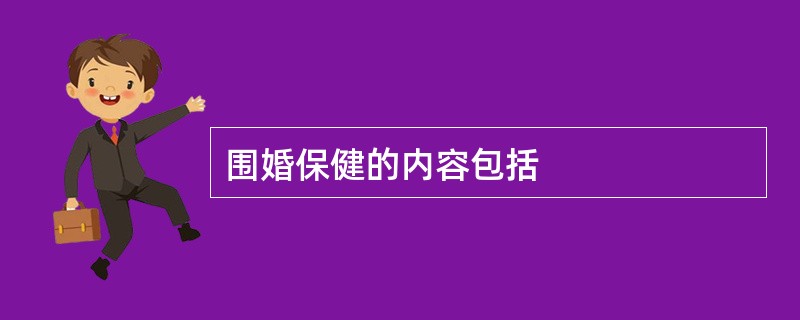 围婚保健的内容包括